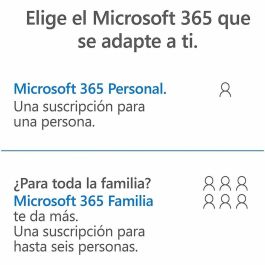 Elige el Microsoft 365 que se adapte a ti.

Microsoft 365 Personal.
Una suscripción para una persona.

¿Para toda la familia?
Microsoft 365 Familia
te da más.
Una suscripción para hasta seis personas.